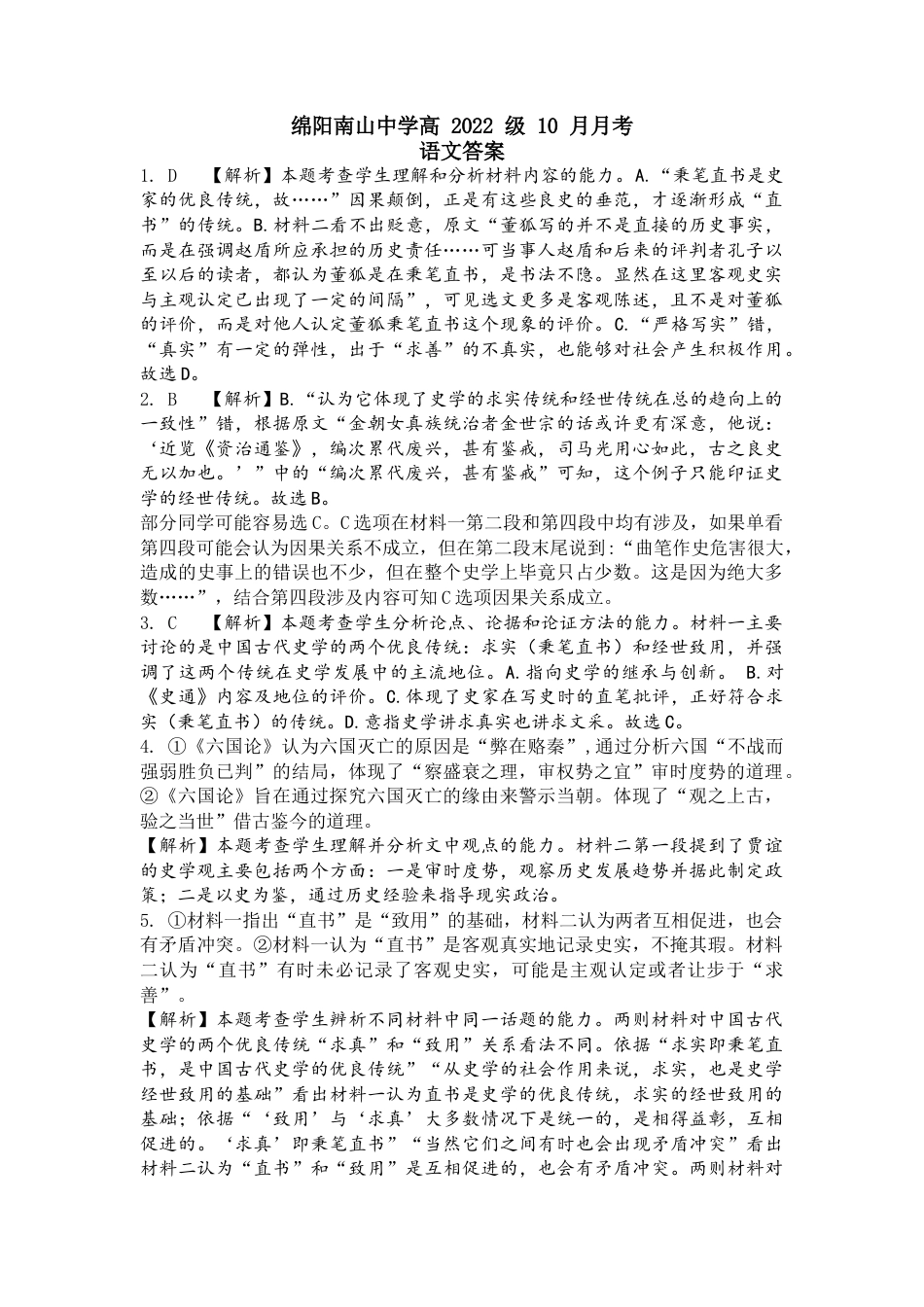 绵阳南山中学高 2022 级 10 月月考
语文答案

1. D 【解析】本题考查学生理解和分析材料内容的能力。A.“秉笔直书是史家的优良传统，故……”因果颠倒，正是有这些良史的垂范，才逐渐形成“直书”的传统。B.材料二看不出贬意，原文“董狐写的并不是直接的历史事实，而是在强调赵盾所应承担的历史责任……可当事人赵盾和后来的评判者孔子以至以后的读者，都认为董狐是在秉笔直书，是书法不隐。显然在这里客观史实与主观认定已出现了一定的间隔”，可见选文更多是客观陈述，且不是对董狐的评价，而是对他人认定董狐秉笔直书这个现象的评价。C.“严格写实”错，“真实”有一定的弹性，出于“求善”的不真实，也能够对社会产生积极作用。故选D。

2. B 【解析】B.“认为它体现了史学的求实传统和经世传统在总的趋向上的一致性”错，根据原文“金朝女真族统治者金世宗的话或许更有深意，他说：‘近览《资治通鉴》，编次累代废兴，甚有鉴戒，司马光用心如此，古之良史无以加也。’”中的“编次累代废兴，甚有鉴戒”可知，这个例子只能印证史学的经世传统。故选B。

部分同学可能容易选C。C选项在材料一第二段和第四段中均有涉及，如果单看第四段可能会认为因果关系不成立，但在第二段末尾说到：“曲笔作史危害很大，造成的史事上的错误也不少，但在整个史学上毕竟只占少数。这是因为绝大多数……”，结合第四段涉及内容可知C选项因果关系成立。

3. C 【解析】本题考查学生分析论点、论据和论证方法的能力。材料一主要讨论的是中国古代史学的两个优良传统：求实（秉笔直书）和经世致用，并强调了这两个传统在史学发展中的主流地位。A.指向史学的继承与创新。 B.对《史通》内容及地位的评价。C.体现了史家在写史时的直笔批评，正好符合求实（秉笔直书）的传统。D.意指史学讲求真实也讲求文采。故选C。

4. ①《六国论》认为六国灭亡的原因是“弊在赂秦”，通过分析六国“不战而强弱胜负已判”的结局，体现了“察盛衰之理，审权势之宜”审时度势的道理。②《六国论》旨在通过探究六国灭亡的缘由来警示当朝。体现了“观之上古，验之当世”借古鉴今的道理。

【解析】本题考查学生理解并分析文中观点的能力。材料二第一段提到了贾谊的史学观主要包括两个方面：一是审时度势，观察历史发展趋势并据此制定政策；二是以史为鉴，通过历史经验来指导现实政治。

5. ①材料一指出“直书”是“致用”的基础，材料二认为两者互相促进，也会有矛盾冲突。②材料一认为“直书”是客观真实地记录史实，不掩其瑕。材料二认为“直书”有时未必记录了客观史实，可能是主观认定或者让步于“求善”。

【解析】本题考查学生辨析不同材料中同一话题的能力。两则材料对中国古代史学的两个优良传统“求真”和“致用”关系看法不同。依据“求实即秉笔直书，是中国古代史学的优良传统”“从史学的社会作用来说，求实，也是史学经世致用的基础”看出材料一认为直书是史学的优良传统，求实的经世致用的基础；依据“‘致用’与‘求真’大多数情况下是统一的，是相得益彰，互相促进的。‘求真’即秉笔直书”“当然它们之间有时也会出现矛盾冲突”看出材料二认为“直书”和“致用”是互相促进的，也会有矛盾冲突。两则材料对